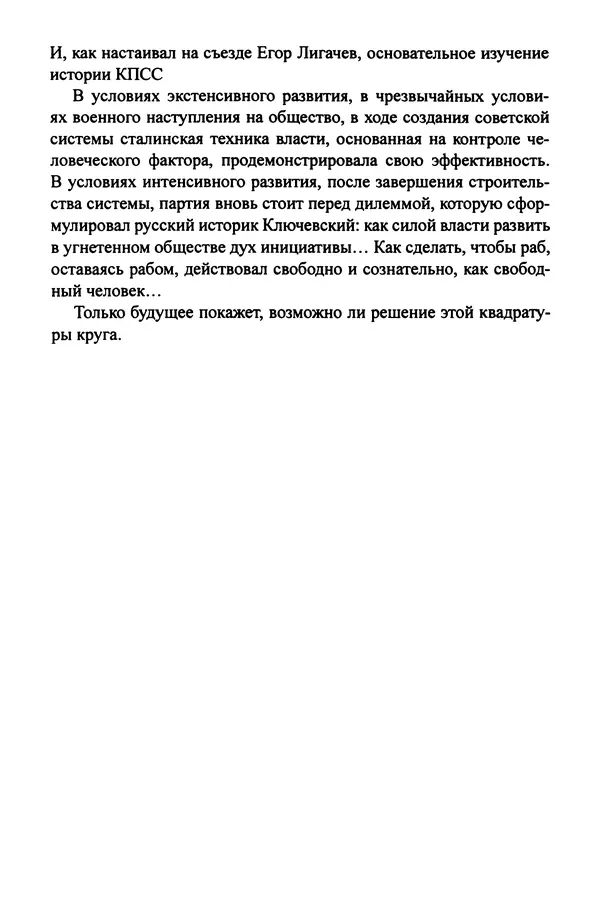 И, как настаивал на съезде Егор Лигачев, основательное изучение истории КПСС

В условиях экстенсивного развития, в чрезвычайных условиях военного наступления на общество, в ходе создания советской системы сталинская техника власти, основанная на контроле человеческого фактора, продемонстрировала свою эффективность. В условиях интенсивного развития, после завершения строительства системы, партия вновь стоит перед дилеммой, которую сформулировал русский историк Ключевский: как силой власти развить в угнетенном обществе дух инициативы… Как сделать, чтобы раб, оставаясь рабом, действовал свободно и сознательно, как свободный человек…

Только будущее покажет, возможно ли решение этой квадратуры круга.